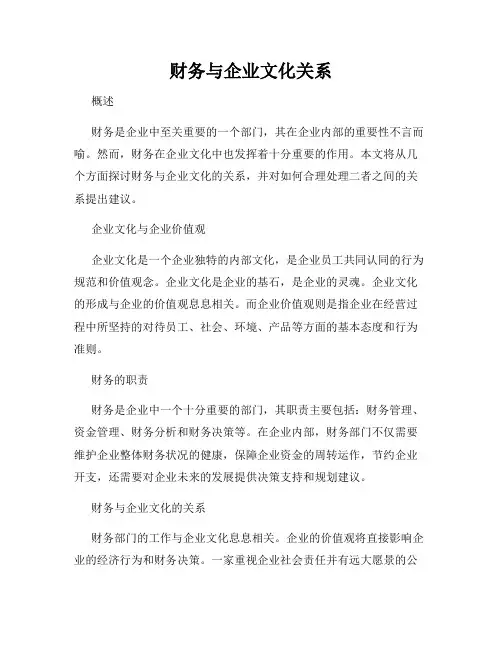 财务与企业文化关系

概述

财务是企业中至关重要的一个部门，其在企业内部的重要性不言而喻。然而，财务在企业文化中也发挥着十分重要的作用。本文将从几个方面探讨财务与企业文化的关系，并对如何合理处理二者之间的关系提出建议。

企业文化与企业价值观

企业文化是一个企业独特的内部文化，是企业员工共同认同的行为规范和价值观念。企业文化是企业的基石，是企业的灵魂。企业文化的形成与企业的价值观息息相关。而企业价值观则是指企业在经营过程中所坚持的对待员工、社会、环境、产品等方面的基本态度和行为准则。

财务的职责

财务是企业中一个十分重要的部门，其职责主要包括：财务管理、资金管理、财务分析和财务决策等。在企业内部，财务部门不仅需要维护企业整体财务状况的健康，保障企业资金的周转运作，节约企业开支，还需要对企业未来的发展提供决策支持和规划建议。

财务与企业文化的关系

财务部门的工作与企业文化息息相关。企业的价值观将直接影响企业的经济行为和财务决策。一家重视企业社会责任并有远大愿景的公